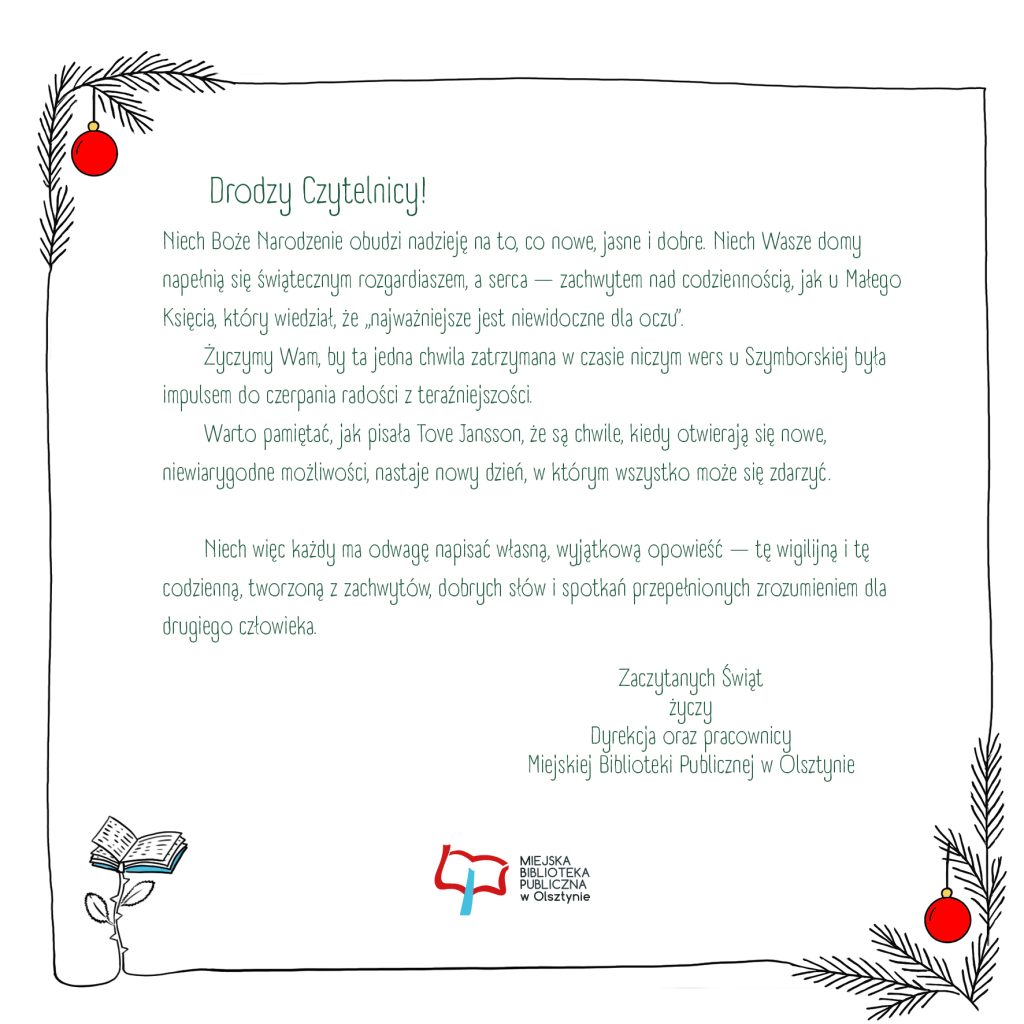 Drodzy Czytelnicy!

Niech Boże Narodzenie obudzi nadzieję na to, co nowe, jasne i dobre. Niech Wasze domy napełnią się świątecznym rozgardiaszem, a serca — zachwytem nad codziennością, jak u Małego Księcia, który wiedział, że „najważniejsze jest niewidoczne dla oczu".

Życzymy Wam, by ta jedna chwila zatrzymana w czasie niczym wers u Szymborskiej była impulsem do czerpania radości z teraźniejszości.

Warto pamiętać, jak pisała Tove Jansson, że są chwile, kiedy otwierają się nowe, niewiarygodne możliwości, nastaje nowy dzień, w którym wszystko może się zdarzyć.

Niech więc każdy ma odwagę napisać własną, wyjątkową opowieść — tę wigilijną i tę codzienną, tworzoną z zachwytów, dobrych słów i spotkań przepełnionych zrozumieniem dla drugiego człowieka.

Zaczytanych Świąt
życzy
Dyrekcja oraz pracownicy
Miejskiej Biblioteki Publicznej w Olsztynie

MIEJSKA
BIBLIOTEKA
PUBLICZNA
w Olsztynie